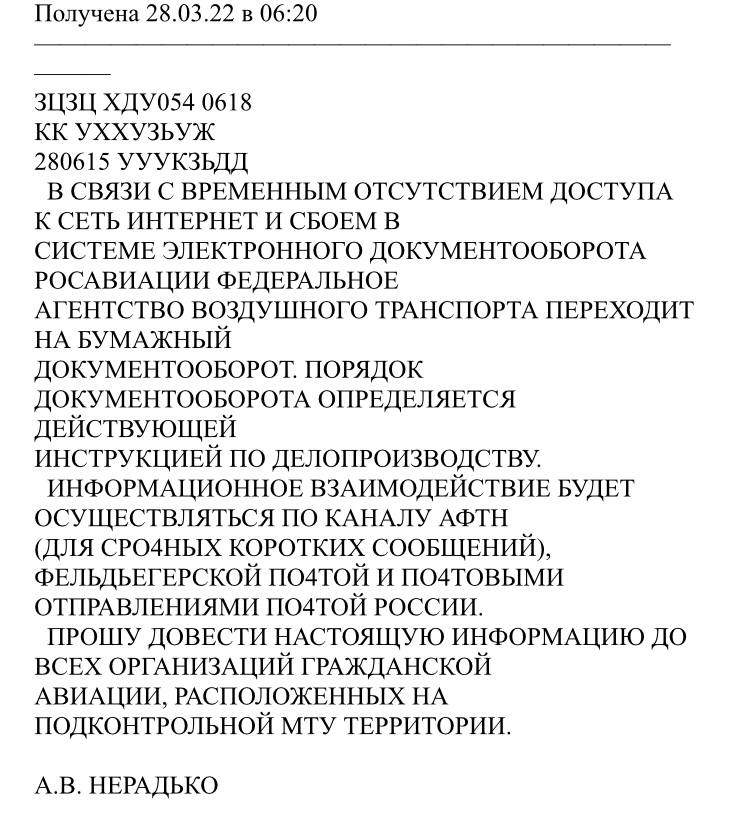 Получена 28.03.22 в 06:20

ЗЦЗЦ ХДУ054 0618
КК УХХУЗЬУЖ
280615 УУУКЗЬДД
В СВЯЗИ С ВРЕМЕННЫМ ОТСУТСТВИЕМ ДОСТУПА К СЕТЬ ИНТЕРНЕТ И СБОЕМ В СИСТЕМЕ ЭЛЕКТРОННОГО ДОКУМЕНТООБОРОТА РОСАВИАЦИИ ФЕДЕРАЛЬНОЕ АГЕНТСТВО ВОЗДУШНОГО ТРАНСПОРТА ПЕРЕХОДИТ НА БУМАЖНЫЙ ДОКУМЕНТООБОРОТ. ПОРЯДОК ДОКУМЕНТООБОРОТА ОПРЕДЕЛЯЕТСЯ ДЕЙСТВУЮЩЕЙ ИНСТРУКЦИЕЙ ПО ДЕЛОПРОИЗВОДСТВУ.
ИНФОРМАЦИОННОЕ ВЗАИМОДЕЙСТВИЕ БУДЕТ ОСУЩЕСТВЛЯТЬСЯ ПО КАНАЛУ АФТН (ДЛЯ СРО4НЫХ КОРОТКИХ СООБЩЕНИЙ), ФЕЛЬДЬЕГЕРСКОЙ ПО4ТОЙ И ПО4ТОВЫМИ ОТПРАВЛЕНИЯМИ ПО4ТОЙ РОССИИ.
ПРОШУ ДОВЕСТИ НАСТОЯЩУЮ ИНФОРМАЦИЮ ДО ВСЕХ ОРГАНИЗАЦИЙ ГРАЖДАНСКОЙ АВИАЦИИ, РАСПОЛОЖЕННЫХ НА ПОДКОНТРОЛЬНОЙ МТУ ТЕРРИТОРИИ.

А.В. НЕРАДЬКО